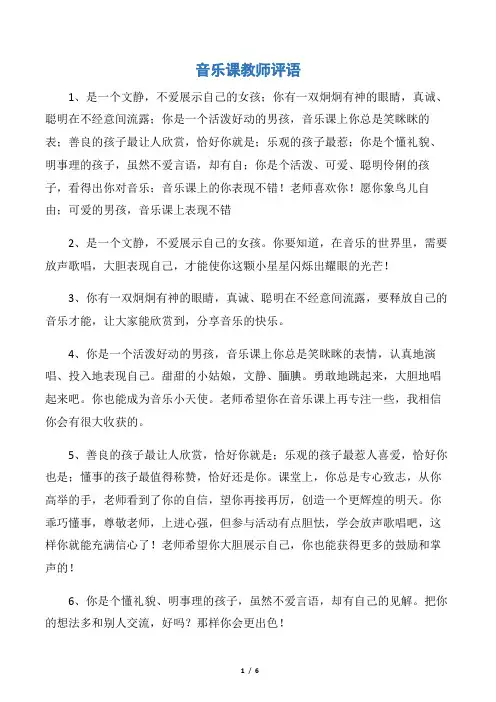 音乐课教师评语

1、是一个文静，不爱展示自己的女孩；你有一双炯炯有神的眼睛，真诚、聪明在不经意间流露；你是一个活泼好动的男孩，音乐课上你总是笑眯眯的表；善良的孩子最让人欣赏，恰好你就是；乐观的孩子最惹；你是个懂礼貌、明事理的孩子，虽然不爱言语，却有自；你是个活泼、可爱、聪明伶俐的孩子，看得出你对音乐；音乐课上的你表现不错！老师喜欢你！愿你象鸟儿自由；可爱的男孩，音乐课上表现不错

2、是一个文静，不爱展示自己的女孩。你要知道，在音乐的世界里，需要放声歌唱，大胆表现自己，才能使你这颗小星星闪烁出耀眼的光芒！

3、你有一双炯炯有神的眼睛，真诚、聪明在不经意间流露，要释放自己的音乐才能，让大家能欣赏到，分享音乐的快乐。

4、你是一个活泼好动的男孩，音乐课上你总是笑眯眯的表情，认真地演唱、投入地表现自己。甜甜的小姑娘，文静、腼腆。勇敢地跳起来，大胆地唱起来吧。你也能成为音乐小天使。老师希望你在音乐课上再专注一些，我相信你会有很大收获的。

5、善良的孩子最让人欣赏，恰好你就是；乐观的孩子最惹人喜爱，恰好你也是；懂事的孩子最值得称赞，恰好还是你。课堂上，你总是专心致志，从你高举的手，老师看到了你的自信，望你再接再厉，创造一个更辉煌的明天。你乖巧懂事，尊敬老师，上进心强，但参与活动有点胆怯，学会放声歌唱吧，这样你就能充满信心了！老师希望你大胆展示自己，你也能获得更多的鼓励和掌声的！

6、你是个懂礼貌、明事理的孩子，虽然不爱言语，却有自己的见解。把你的想法多和别人交流，好吗？那样你会更出色！

1 / 6